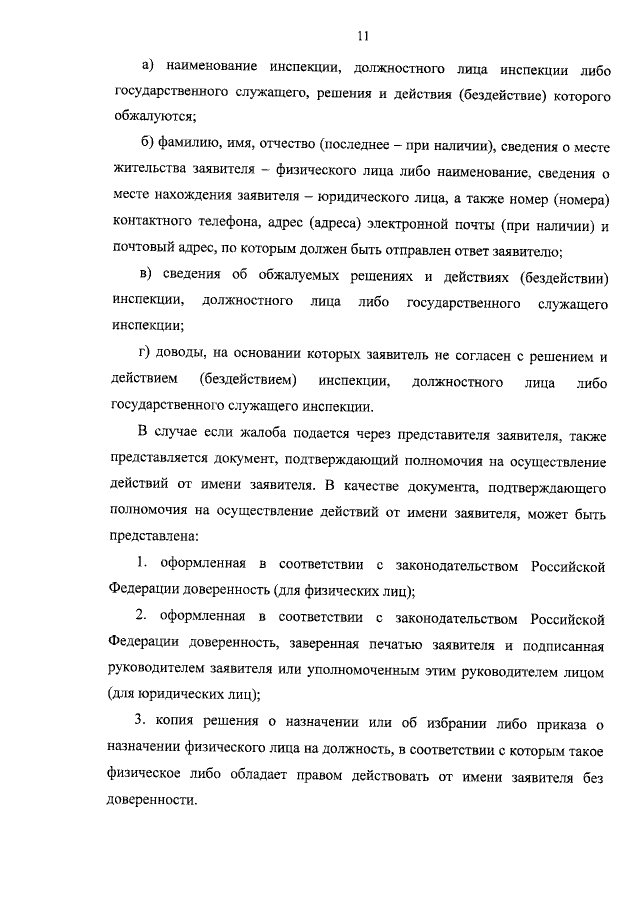 11

а) наименование инспекции, должностного лица инспекции либо государственного служащего, решения и действия (бездействие) которого обжалуются;

б) фамилию, имя, отчество (последнее – при наличии), сведения о месте жительства заявителя – физического лица либо наименование, сведения о месте нахождения заявителя – юридического лица, а также номер (номера) контактного телефона, адрес (адреса) электронной почты (при наличии) и почтовый адрес, по которым должен быть отправлен ответ заявителю;

в) сведения об обжалуемых решениях и действиях (бездействии) инспекции, должностного лица либо государственного служащего инспекции;

г) доводы, на основании которых заявитель не согласен с решением и действием (бездействием) инспекции, должностного лица либо государственного служащего инспекции.

В случае если жалоба подается через представителя заявителя, также представляется документ, подтверждающий полномочия на осуществление действий от имени заявителя. В качестве документа, подтверждающего полномочия на осуществление действий от имени заявителя, может быть представлена:

1. оформленная в соответствии с законодательством Российской Федерации доверенность (для физических лиц);

2. оформленная в соответствии с законодательством Российской Федерации доверенность, заверенная печатью заявителя и подписанная руководителем заявителя или уполномоченным этим руководителем лицом (для юридических лиц);

3. копия решения о назначении или об избрании либо приказа о назначении физического лица на должность, в соответствии с которым такое физическое либо обладает правом действовать от имени заявителя без доверенности.